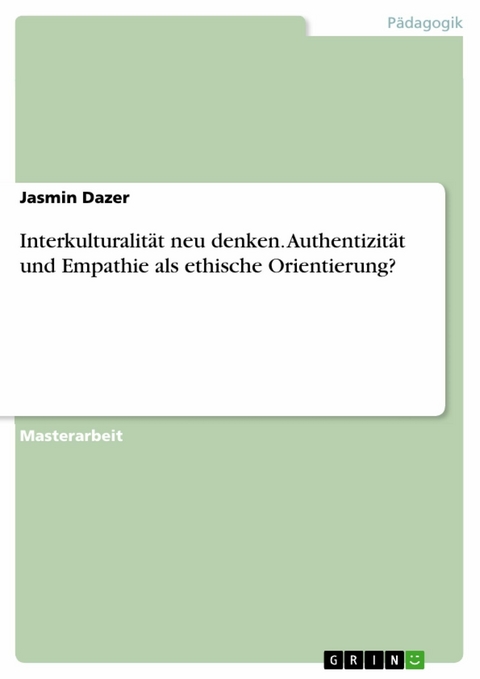 Pädagogik

Jasmin Dazer

Interkulturalität neu denken. Authentizität und Empathie als ethische Orientierung?

Masterarbeit

GRIN